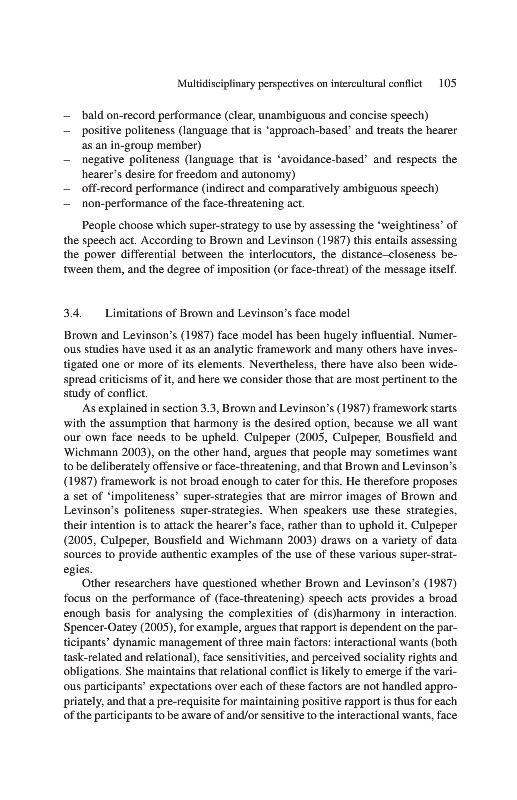 Multidisciplinary perspectives on intercultural conflict 105

– bald on-record performance (clear, unambiguous and concise speech)
– positive politeness (language that is 'approach-based' and treats the hearer as an in-group member)
– negative politeness (language that is 'avoidance-based' and respects the hearer's desire for freedom and autonomy)
– off-record performance (indirect and comparatively ambiguous speech)
– non-performance of the face-threatening act.

People choose which super-strategy to use by assessing the 'weightiness' of the speech act. According to Brown and Levinson (1987) this entails assessing the power differential between the interlocutors, the distance–closeness between them, and the degree of imposition (or face-threat) of the message itself.

3.4. Limitations of Brown and Levinson's face model

Brown and Levinson's (1987) face model has been hugely influential. Numerous studies have used it as an analytic framework and many others have investigated one or more of its elements. Nevertheless, there have also been widespread criticisms of it, and here we consider those that are most pertinent to the study of conflict.

As explained in section 3.3, Brown and Levinson's (1987) framework starts with the assumption that harmony is the desired option, because we all want our own face needs to be upheld. Culpeper (2005, Culpeper, Bousfield and Wichmann 2003), on the other hand, argues that people may sometimes want to be deliberately offensive or face-threatening, and that Brown and Levinson's (1987) framework is not broad enough to cater for this. He therefore proposes a set of 'impoliteness' super-strategies that are mirror images of Brown and Levinson's politeness super-strategies. When speakers use these strategies, their intention is to attack the hearer's face, rather than to uphold it. Culpeper (2005, Culpeper, Bousfield and Wichmann 2003) draws on a variety of data sources to provide authentic examples of the use of these various super-strategies.

Other researchers have questioned whether Brown and Levinson's (1987) focus on the performance of (face-threatening) speech acts provides a broad enough basis for analysing the complexities of (dis)harmony in interaction. Spencer-Oatey (2005), for example, argues that rapport is dependent on the participants' dynamic management of three main factors: interactional wants (both task-related and relational), face sensitivities, and perceived sociality rights and obligations. She maintains that relational conflict is likely to emerge if the various participants' expectations over each of these factors are not handled appropriately, and that a pre-requisite for maintaining positive rapport is thus for each of the participants to be aware of and/or sensitive to the interactional wants, face